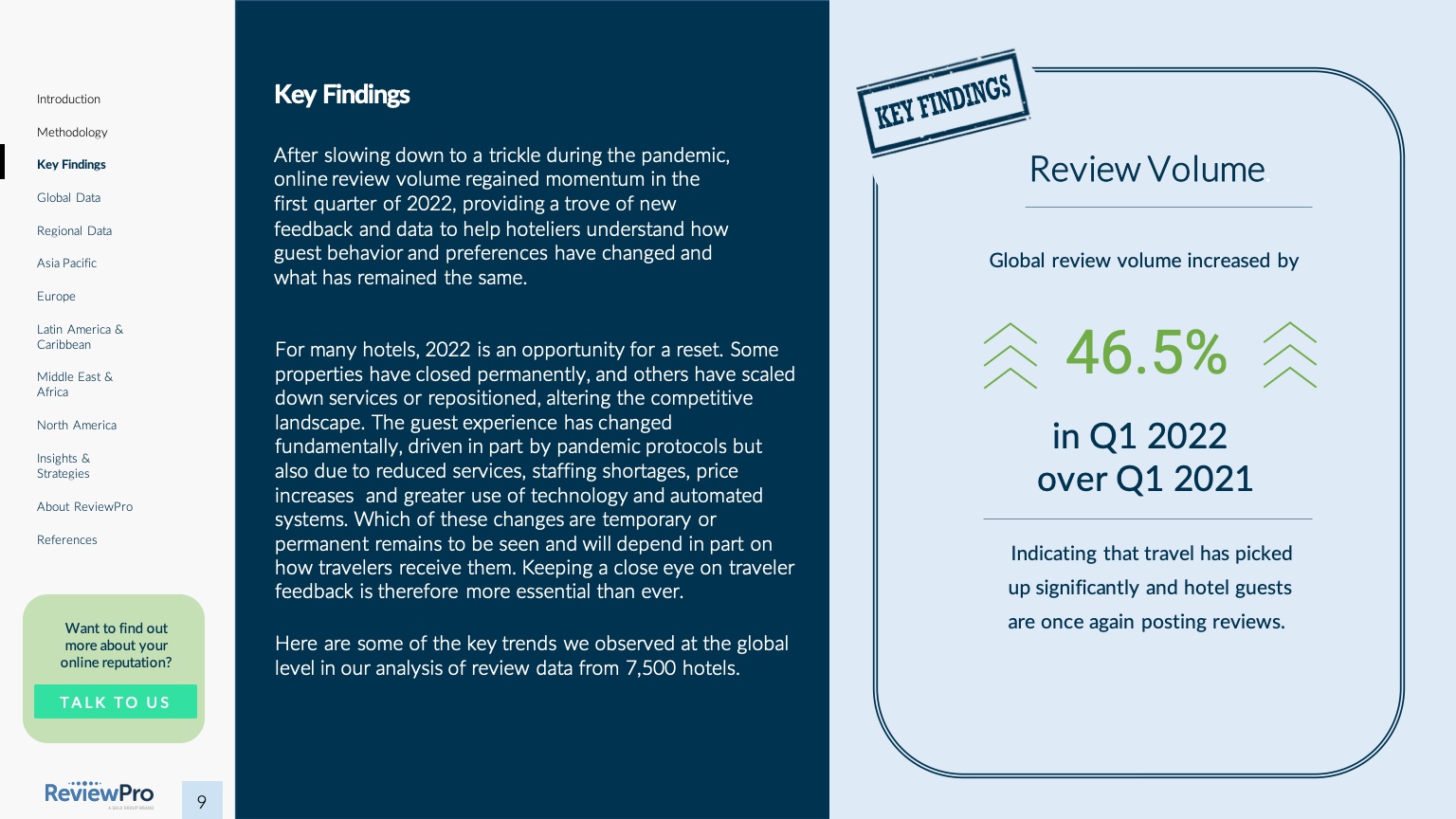 Introduction

Methodology

Key Findings

Global Data

Regional Data

Asia Pacific

Europe

Latin America &
Caribbean

Middle East &
Africa

North America

Insights &
Strategies

About ReviewPro

References

Want to find out more about your online reputation?

TALK TO US

ReviewPro

9

Key Findings

After slowing down to a trickle during the pandemic, online review volume regained momentum in the first quarter of 2022, providing a trove of new feedback and data to help hoteliers understand how guest behavior and preferences have changed and what has remained the same.

For many hotels, 2022 is an opportunity for a reset. Some properties have closed permanently, and others have scaled down services or repositioned, altering the competitive landscape. The guest experience has changed fundamentally, driven in part by pandemic protocols but also due to reduced services, staffing shortages, price increases and greater use of technology and automated systems. Which of these changes are temporary or permanent remains to be seen and will depend in part on how travelers receive them. Keeping a close eye on traveler feedback is therefore more essential than ever.

Here are some of the key trends we observed at the global level in our analysis of review data from 7,500 hotels.

KEY FINDINGS

Review Volume

Global review volume increased by

46.5%

in Q1 2022
over Q1 2021

Indicating that travel has picked up significantly and hotel guests are once again posting reviews.